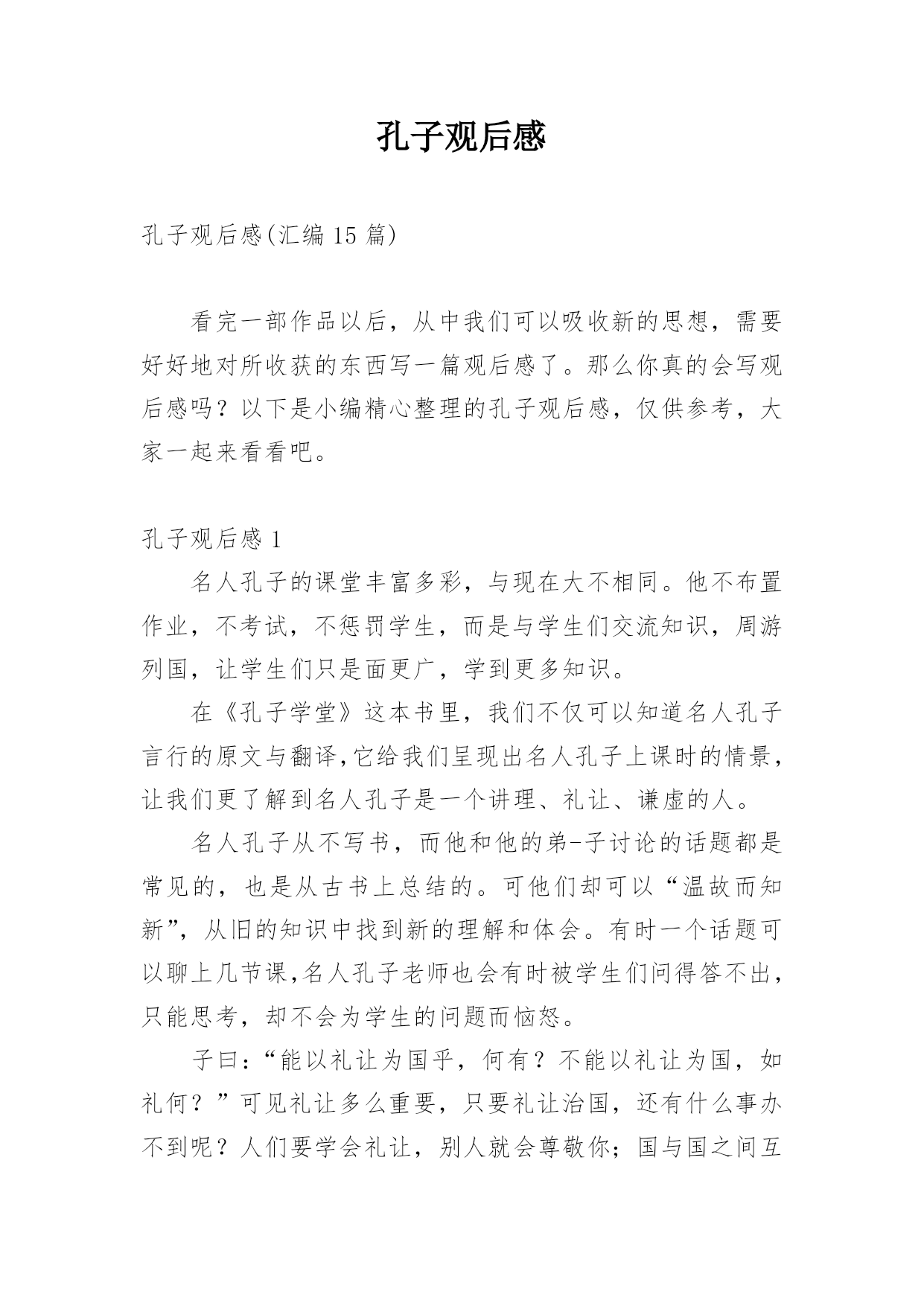 孔子观后感

孔子观后感(汇编 15 篇)

看完一部作品以后，从中我们可以吸收新的思想，需要好好地对所收获的东西写一篇观后感了。那么你真的会写观后感吗？以下是小编精心整理的孔子观后感，仅供参考，大家一起来看看吧。

孔子观后感 1

名人孔子的课堂丰富多彩，与现在大不相同。他不布置作业，不考试，不惩罚学生，而是与学生们交流知识，周游列国，让学生们只是面更广，学到更多知识。

在《孔子学堂》这本书里，我们不仅可以知道名人孔子言行的原文与翻译,它给我们呈现出名人孔子上课时的情景，让我们更了解到名人孔子是一个讲理、礼让、谦虚的人。

名人孔子从不写书，而他和他的弟-子讨论的话题都是常见的，也是从古书上总结的。可他们却可以“温故而知新”，从旧的知识中找到新的理解和体会。有时一个话题可以聊上几节课,名人孔子老师也会有时被学生们问得答不出，只能思考，却不会为学生的问题而恼怒。

子曰：“能以礼让为国乎，何有？不能以礼让为国，如礼何？”可见礼让多么重要，只要礼让治国，还有什么事办不到呢？人们要学会礼让，别人就会尊敬你；国与国之间互